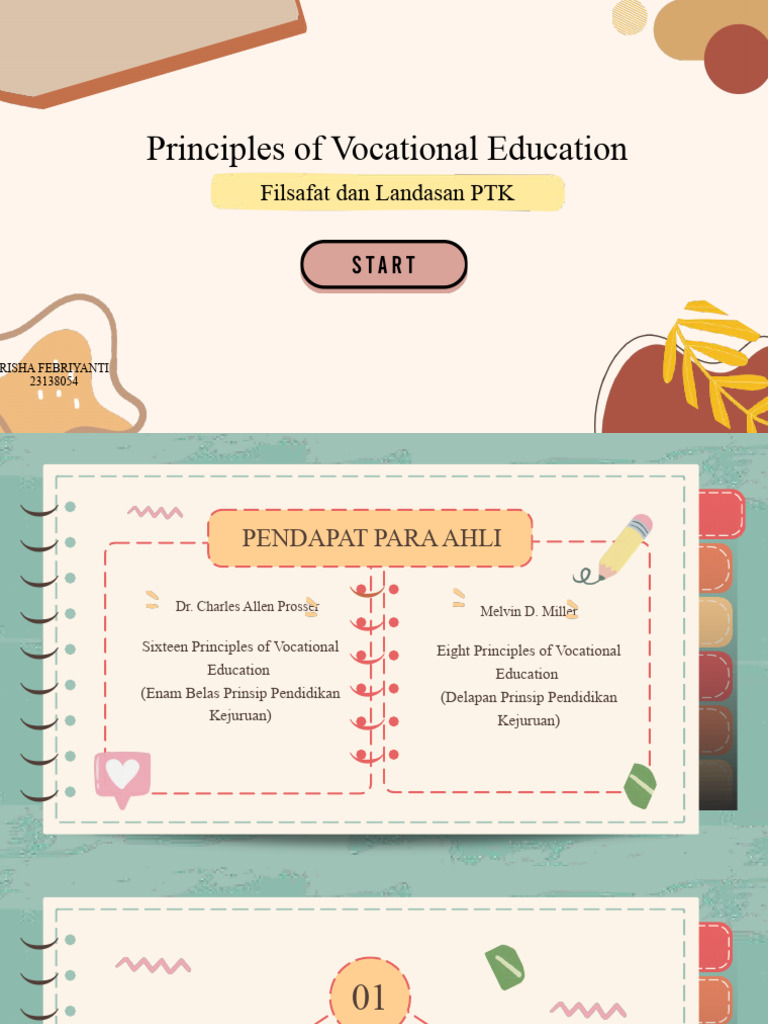 Principles of Vocational Education

Filsafat dan Landasan PTK

START

RISHA FEBRIYANTI
23138054

PENDAPAT PARA AHLI

Dr. Charles Allen Prosser

Sixteen Principles of Vocational Education
(Enam Belas Prinsip Pendidikan Kejuruan)

Melvin D. Miller

Eight Principles of Vocational Education
(Delapan Prinsip Pendidikan Kejuruan)

01